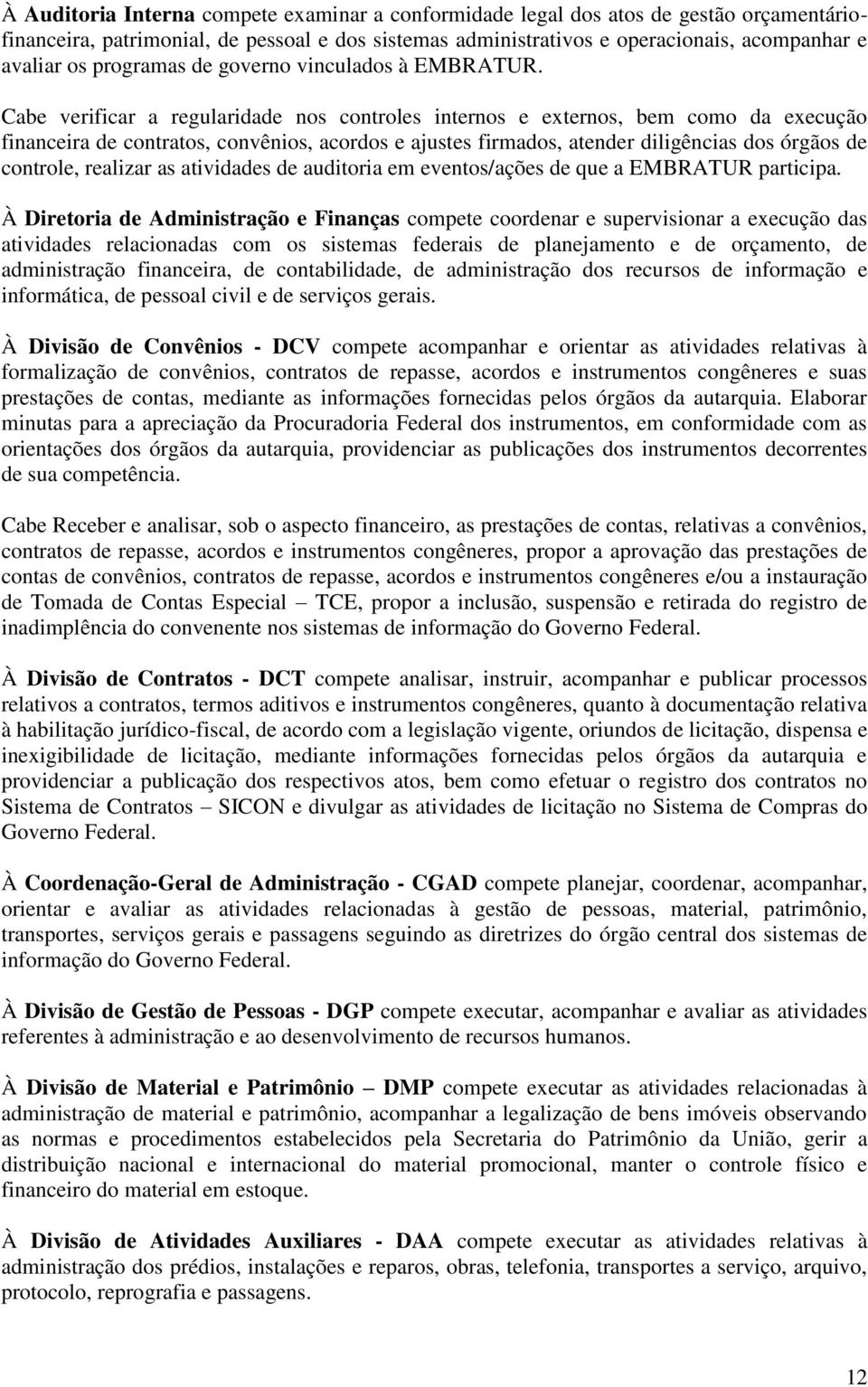 À Auditoria Interna compete examinar a conformidade legal dos atos de gestão orçamentário-financeira, patrimonial, de pessoal e dos sistemas administrativos e operacionais, acompanhar e avaliar os programas de governo vinculados à EMBRATUR.

Cabe verificar a regularidade nos controles internos e externos, bem como da execução financeira de contratos, convênios, acordos e ajustes firmados, atender diligências dos órgãos de controle, realizar as atividades de auditoria em eventos/ações de que a EMBRATUR participa.

À Diretoria de Administração e Finanças compete coordenar e supervisionar a execução das atividades relacionadas com os sistemas federais de planejamento e de orçamento, de administração financeira, de contabilidade, de administração dos recursos de informação e informática, de pessoal civil e de serviços gerais.

À Divisão de Convênios - DCV compete acompanhar e orientar as atividades relativas à formalização de convênios, contratos de repasse, acordos e instrumentos congêneres e suas prestações de contas, mediante as informações fornecidas pelos órgãos da autarquia. Elaborar minutas para a apreciação da Procuradoria Federal dos instrumentos, em conformidade com as orientações dos órgãos da autarquia, providenciar as publicações dos instrumentos decorrentes de sua competência.

Cabe Receber e analisar, sob o aspecto financeiro, as prestações de contas, relativas a convênios, contratos de repasse, acordos e instrumentos congêneres, propor a aprovação das prestações de contas de convênios, contratos de repasse, acordos e instrumentos congêneres e/ou a instauração de Tomada de Contas Especial – TCE, propor a inclusão, suspensão e retirada do registro de inadimplência do convenente nos sistemas de informação do Governo Federal.

À Divisão de Contratos - DCT compete analisar, instruir, acompanhar e publicar processos relativos a contratos, termos aditivos e instrumentos congêneres, quanto à documentação relativa à habilitação jurídico-fiscal, de acordo com a legislação vigente, oriundos de licitação, dispensa e inexigibilidade de licitação, mediante informações fornecidas pelos órgãos da autarquia e providenciar a publicação dos respectivos atos, bem como efetuar o registro dos contratos no Sistema de Contratos – SICON e divulgar as atividades de licitação no Sistema de Compras do Governo Federal.

À Coordenação-Geral de Administração - CGAD compete planejar, coordenar, acompanhar, orientar e avaliar as atividades relacionadas à gestão de pessoas, material, patrimônio, transportes, serviços gerais e passagens seguindo as diretrizes do órgão central dos sistemas de informação do Governo Federal.

À Divisão de Gestão de Pessoas - DGP compete executar, acompanhar e avaliar as atividades referentes à administração e ao desenvolvimento de recursos humanos.

À Divisão de Material e Patrimônio – DMP compete executar as atividades relacionadas à administração de material e patrimônio, acompanhar a legalização de bens imóveis observando as normas e procedimentos estabelecidos pela Secretaria do Patrimônio da União, gerir a distribuição nacional e internacional do material promocional, manter o controle físico e financeiro do material em estoque.

À Divisão de Atividades Auxiliares - DAA compete executar as atividades relativas à administração dos prédios, instalações e reparos, obras, telefonia, transportes a serviço, arquivo, protocolo, reprografia e passagens.

12